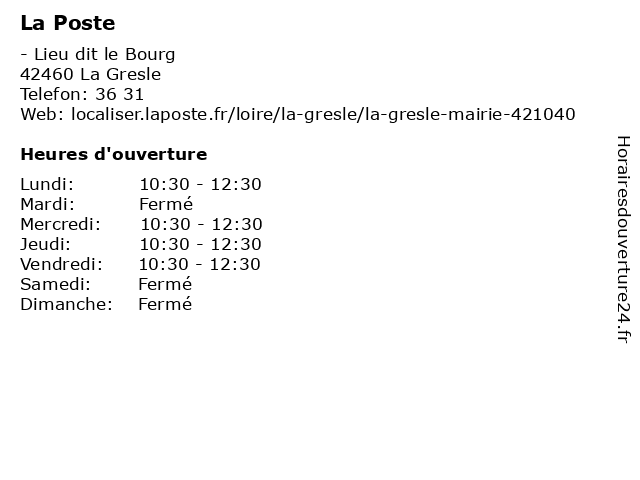 La Poste

- Lieu dit le Bourg
42460 La Gresle
Telefon: 36 31
Web: localiser.laposte.fr/loire/la-gresle/la-gresle-mairie-421040

Heures d'ouverture

| | |
|---|---|
| Lundi: | 10:30 - 12:30 |
| Mardi: | Fermé |
| Mercredi: | 10:30 - 12:30 |
| Jeudi: | 10:30 - 12:30 |
| Vendredi: | 10:30 - 12:30 |
| Samedi: | Fermé |
| Dimanche: | Fermé |

Horairesdouverture24.fr